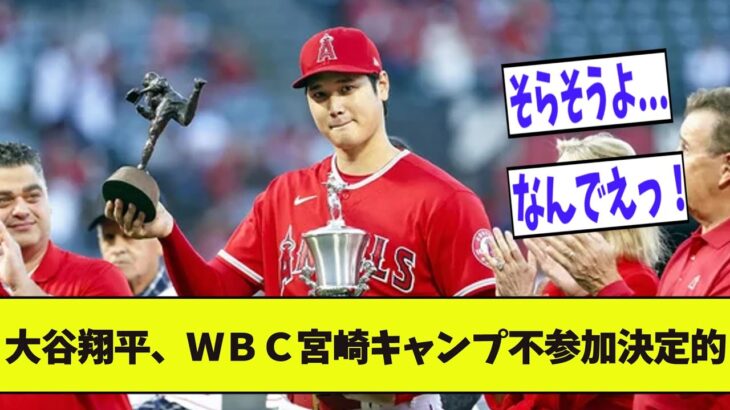 そらそうよ…

なんでえっ！

大谷翔平、ＷＢＣ宮崎キャンプ不参加決定的